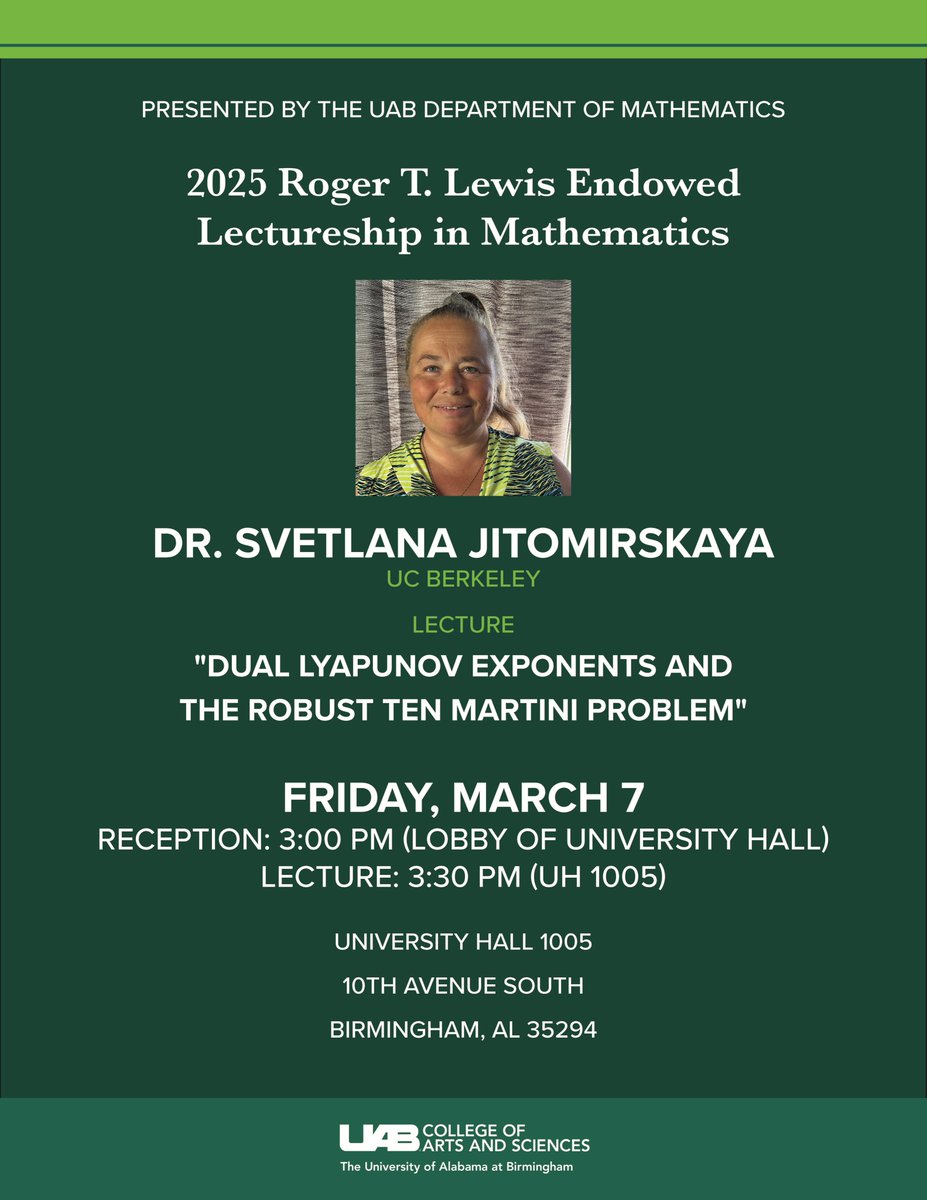 PRESENTED BY THE UAB DEPARTMENT OF MATHEMATICS

2025 Roger T. Lewis Endowed Lectureship in Mathematics

DR. SVETLANA JITOMIRSKAYA
UC BERKELEY

LECTURE
"DUAL LYAPUNOV EXPONENTS AND THE ROBUST TEN MARTINI PROBLEM"

FRIDAY, MARCH 7
RECEPTION: 3:00 PM (LOBBY OF UNIVERSITY HALL)
LECTURE: 3:30 PM (UH 1005)

UNIVERSITY HALL 1005
10TH AVENUE SOUTH
BIRMINGHAM, AL 35294

UAB COLLEGE OF ARTS AND SCIENCES
The University of Alabama at Birmingham